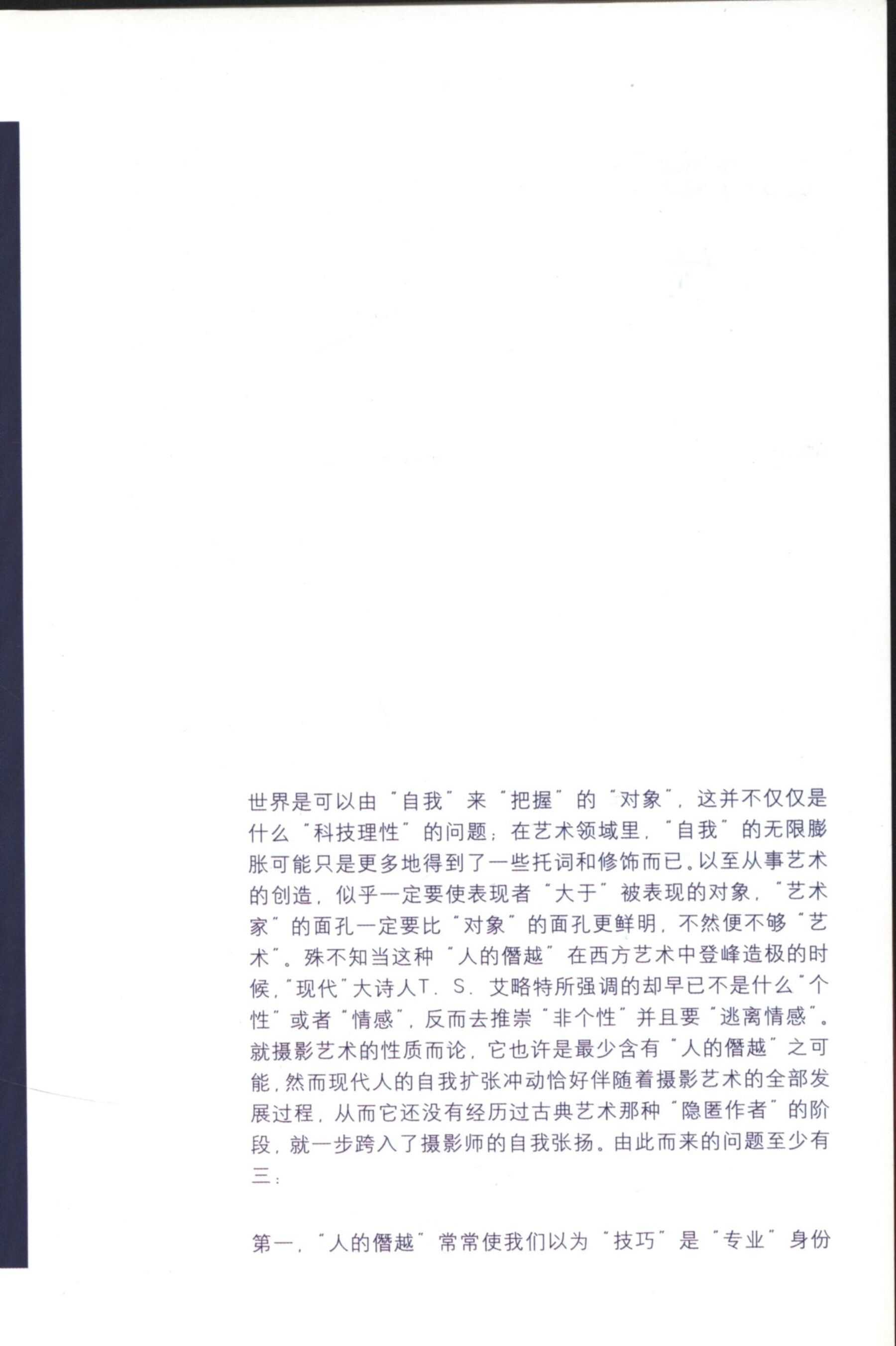 世界是可以由“自我”来“把握”的“对象”，这并不仅仅是什么“科技理性”的问题；在艺术领域里，“自我”的无限膨胀可能只是更多地得到了一些托词和修饰而已。以至从事艺术的创造，似乎一定要使表现者“大于”被表现的对象，“艺术家”的面孔一定要比“对象”的面孔更鲜明，不然便不够“艺术”。殊不知当这种“人的僭越”在西方艺术中登峰造极的时候，“现代”大诗人T．S．艾略特所强调的却早已不是什么“个性”或者“情感”，反而去推崇“非个性”并且要“逃离情感”。就摄影艺术的性质而论，它也许是最少含有“人的僭越”之可能，然而现代人的自我扩张冲动恰好伴随着摄影艺术的全部发展过程，从而它还没有经历过古典艺术那种“隐匿作者”的阶段，就一步跨入了摄影师的自我张扬。由此而来的问题至少有三：

第一，“人的僭越”常常使我们以为“技巧”是“专业”身份